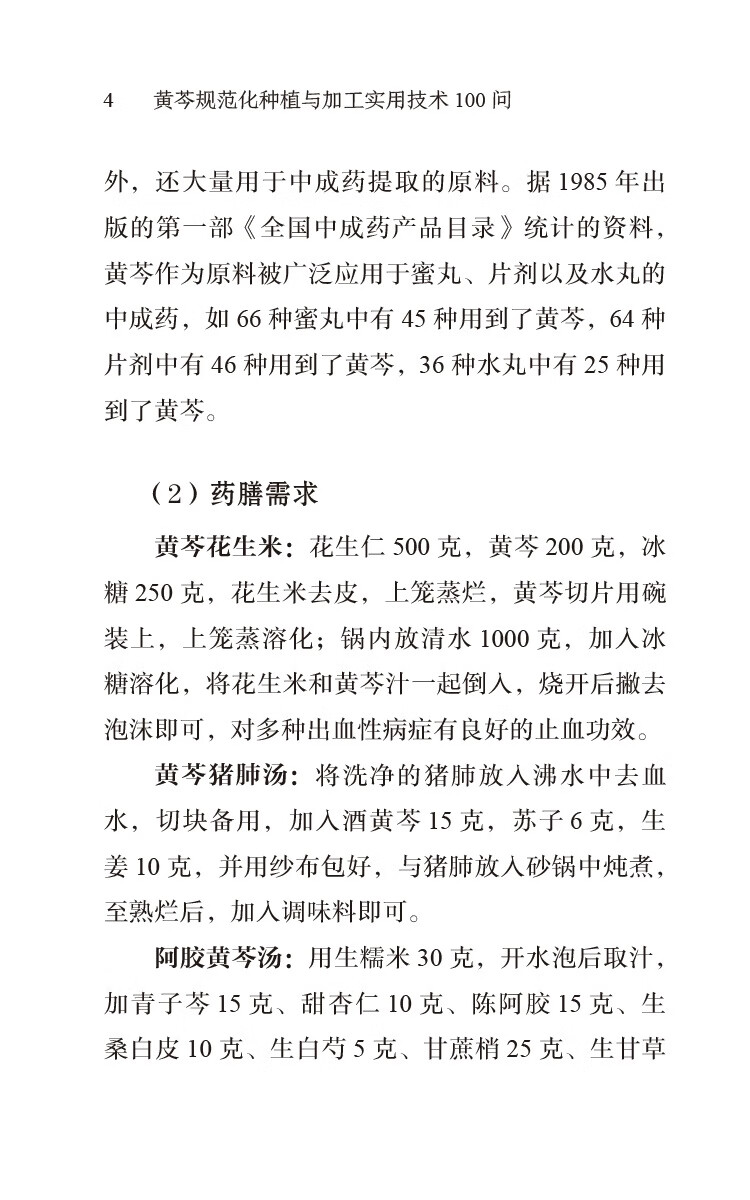 4　黄芩规范化种植与加工实用技术 100 问

外，还大量用于中成药提取的原料。据 1985 年出版的第一部《全国中成药产品目录》统计的资料，黄芩作为原料被广泛应用于蜜丸、片剂以及水丸的中成药，如 66 种蜜丸中有 45 种用到了黄芩，64 种片剂中有 46 种用到了黄芩，36 种水丸中有 25 种用到了黄芩。

（2）药膳需求

黄芩花生米：花生仁 500 克，黄芩 200 克，冰糖 250 克，花生米去皮，上笼蒸烂，黄芩切片用碗装上，上笼蒸溶化；锅内放清水 1000 克，加入冰糖溶化，将花生米和黄芩汁一起倒入，烧开后撇去泡沫即可，对多种出血性病症有良好的止血功效。

黄芩猪肺汤：将洗净的猪肺放入沸水中去血水，切块备用，加入酒黄芩 15 克，苏子 6 克，生姜 10 克，并用纱布包好，与猪肺放入砂锅中炖煮，至熟烂后，加入调味料即可。

阿胶黄芩汤：用生糯米 30 克，开水泡后取汁，加青子芩 15 克、甜杏仁 10 克、陈阿胶 15 克、生桑白皮 10 克、生白芍 5 克、甘蔗梢 25 克、生甘草